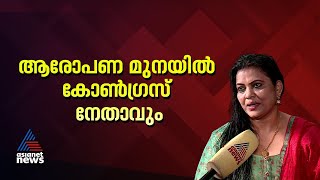 ആരോപണ മുനയിൽ
കോൺഗ്രസ്
നേതാവും

asianet
news